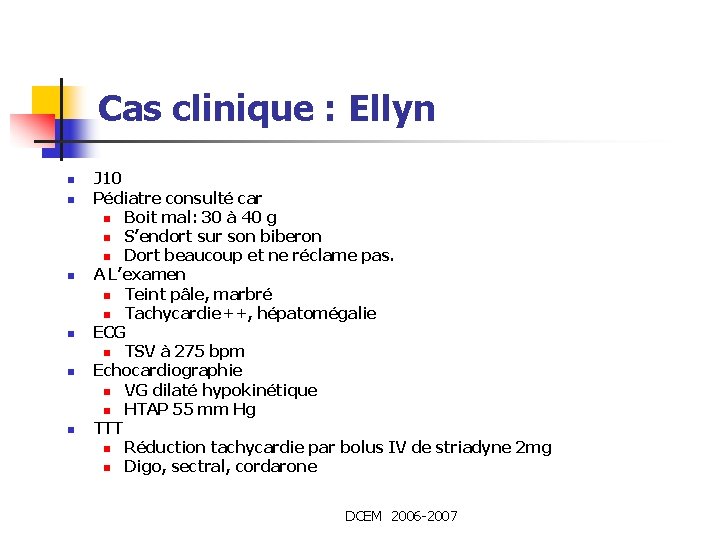 Cas clinique : Ellyn

- J10
- Pédiatre consulté car
  - Boit mal: 30 à 40 g
  - S'endort sur son biberon
  - Dort beaucoup et ne réclame pas.
- A L'examen
  - Teint pâle, marbré
  - Tachycardie++, hépatomégalie
- ECG
  - TSV à 275 bpm
- Echocardiographie
  - VG dilaté hypokinétique
  - HTAP 55 mm Hg
- TTT
  - Réduction tachycardie par bolus IV de striadyne 2mg
  - Digo, sectral, cordarone

DCEM 2006-2007